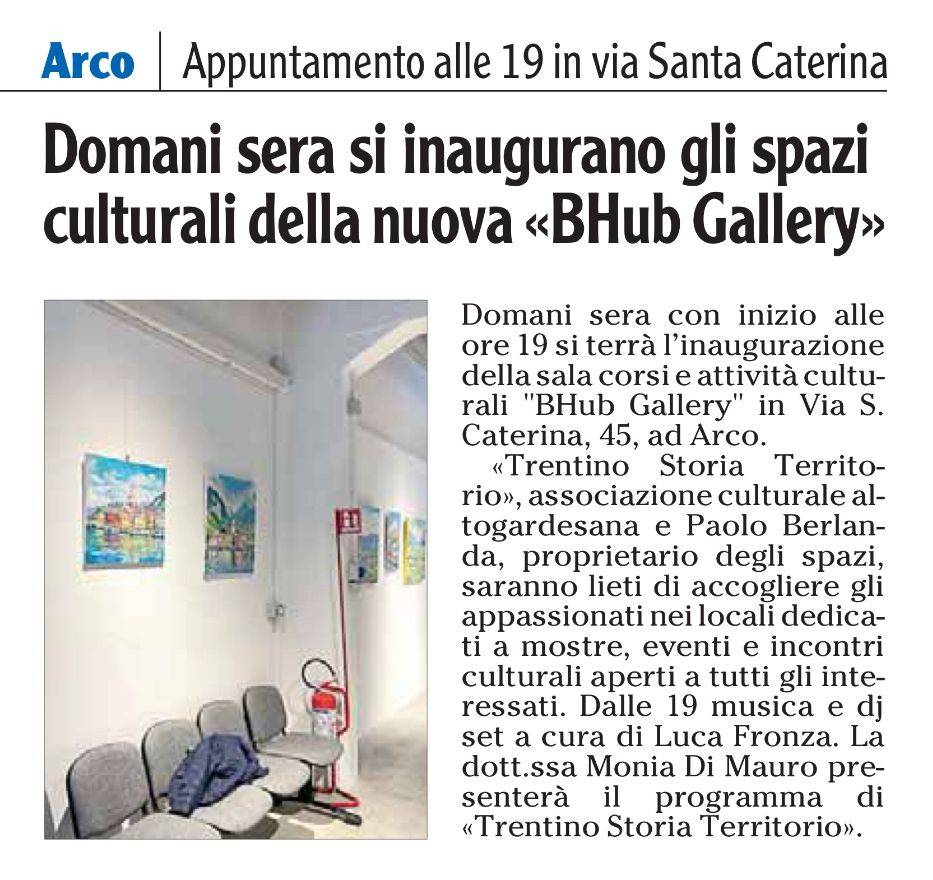 Arco | Appuntamento alle 19 in via Santa Caterina

Domani sera si inaugurano gli spazi culturali della nuova «BHub Gallery»

Domani sera con inizio alle ore 19 si terrà l'inaugurazione della sala corsi e attività culturali "BHub Gallery" in Via S. Caterina, 45, ad Arco.

«Trentino Storia Territorio», associazione culturale altogardesana e Paolo Berlanda, proprietario degli spazi, saranno lieti di accogliere gli appassionati nei locali dedicati a mostre, eventi e incontri culturali aperti a tutti gli interessati. Dalle 19 musica e dj set a cura di Luca Fronza. La dott.ssa Monia Di Mauro presenterà il programma di «Trentino Storia Territorio».